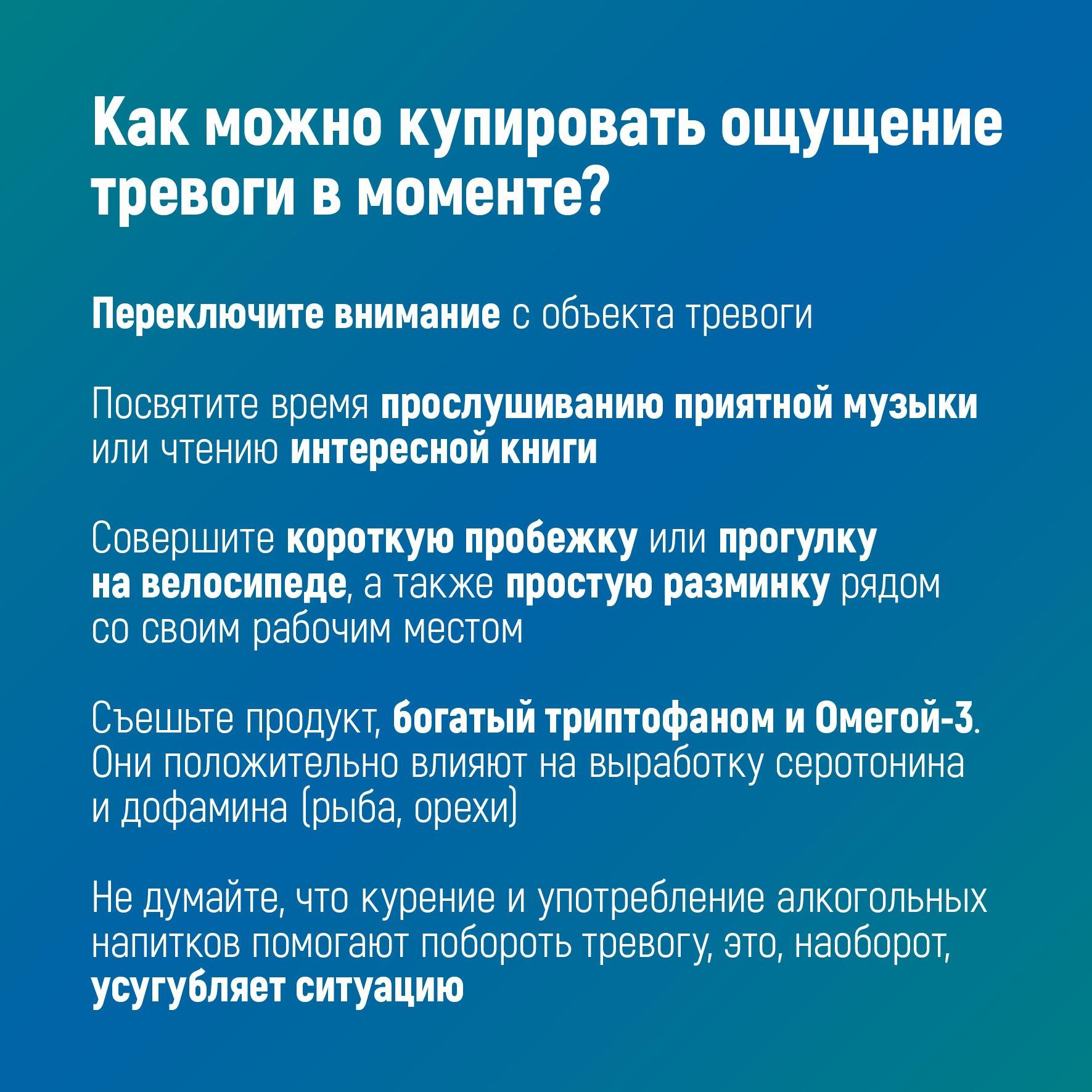 Как можно купировать ощущение тревоги в моменте?

Переключите внимание с объекта тревоги

Посвятите время прослушиванию приятной музыки или чтению интересной книги

Совершите короткую пробежку или прогулку на велосипеде, а также простую разминку рядом со своим рабочим местом

Съешьте продукт, богатый триптофаном и Омегой-3. Они положительно влияют на выработку серотонина и дофамина (рыба, орехи)

Не думайте, что курение и употребление алкогольных напитков помогают побороть тревогу, это, наоборот, усугубляет ситуацию